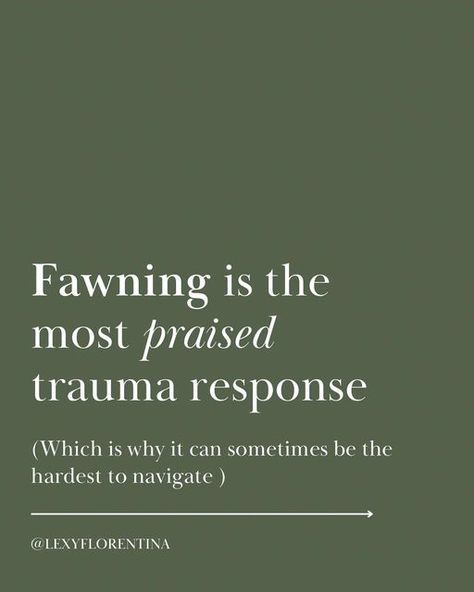 Fawning is the most praised trauma response

(Which is why it can sometimes be the hardest to navigate )

@LEXYFLORENTINA